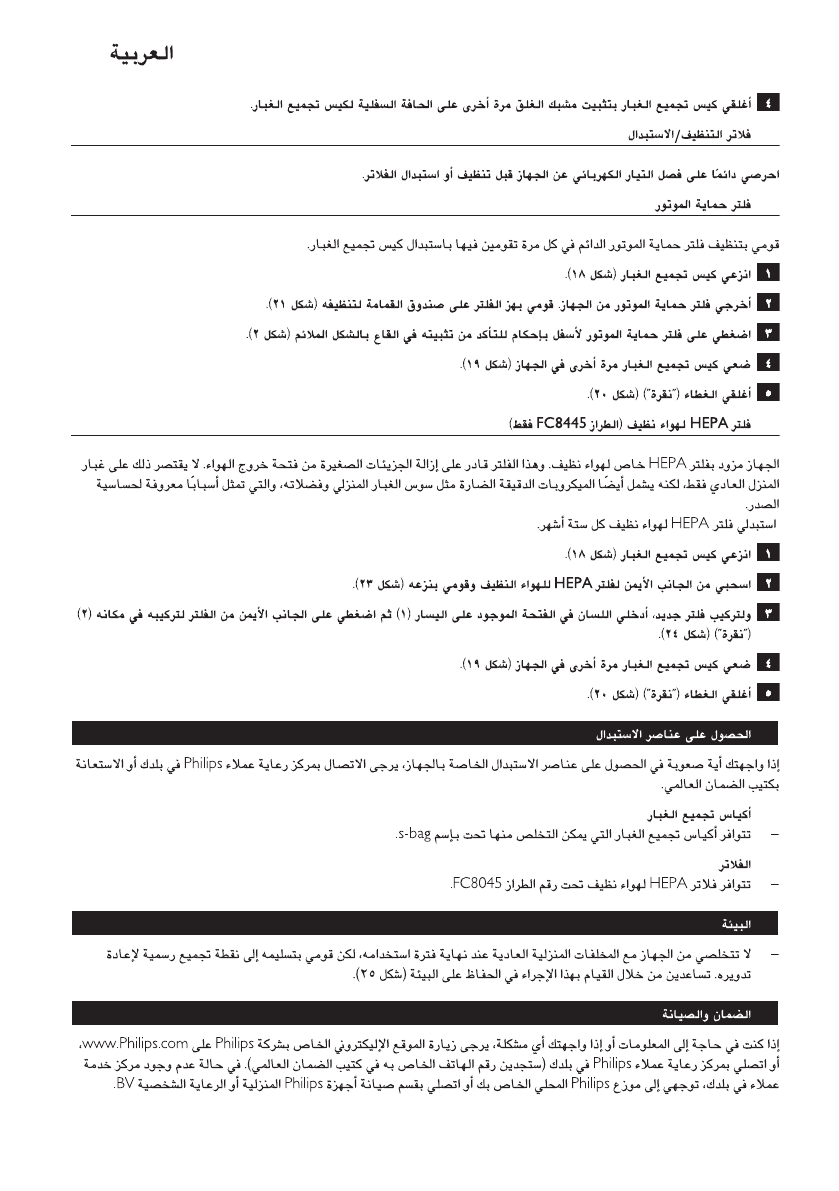 العربية

٤ أغلقي كيس تجميع الغبار بتثبيت مشبك الغلق مرة أخرى على الحافة السفلية لكيس تجميع الغبار.

فلاتر التنظيف/الاستبدال

احرصي دائمًا على فصل التيار الكهربائي عن الجهاز قبل تنظيف أو استبدال الفلاتر.

فلتر حماية الموتور

قومي بتنظيف فلتر حماية الموتور الدائم في كل مرة تقومين فيها باستبدال كيس تجميع الغبار.

١ انزعي كيس تجميع الغبار (شكل ١٨).

٢ أخرجي فلتر حماية الموتور من الجهاز. قومي بهز الفلتر على صندوق القمامة لتنظيفه (شكل ٢١).

٣ اضغطي على فلتر حماية الموتور لأسفل بإحكام للتأكد من تثبيته في القاع بالشكل الملائم (شكل ٢).

٤ ضعي كيس تجميع الغبار مرة أخرى في الجهاز (شكل ١٩).

٥ أغلقي الغطاء ("نقرة") (شكل ٢٠).

فلتر HEPA لهواء نظيف (الطراز FC8445 فقط)

الجهاز مزود بفلتر HEPA خاص لهواء نظيف. وهذا الفلتر قادر على إزالة الجزيئات الصغيرة من فتحة خروج الهواء. لا يقتصر ذلك على غبار المنزل العادي فقط، لكنه يشمل أيضًا الميكروبات الدقيقة الضارة مثل سوس الغبار المنزلي وفضلاته، والتي تمثل أسبابًا معروفة لحساسية الصدر.

استبدلي فلتر HEPA لهواء نظيف كل ستة أشهر.

١ انزعي كيس تجميع الغبار (شكل ١٨).

٢ اسحبي من الجانب الأيمن لفلتر HEPA للهواء النظيف وقومي بنزعه (شكل ٢٣).

٣ ولتركيب فلتر جديد، أدخلي اللسان في الفتحة الموجود على اليسار (١) ثم اضغطي على الجانب الأيمن من الفلتر لتركيبه في مكانه (٢) ("نقرة") (شكل ٢٤).

٤ ضعي كيس تجميع الغبار مرة أخرى في الجهاز (شكل ١٩).

٥ أغلقي الغطاء ("نقرة") (شكل ٢٠).

الحصول على عناصر الاستبدال

إذا واجهتك أية صعوبة في الحصول على عناصر الاستبدال الخاصة بالجهاز، يرجى الاتصال بمركز رعاية عملاء Philips في بلدك أو الاستعانة بكتيب الضمان العالمي.

أكياس تجميع الغبار

– تتوافر أكياس تجميع الغبار التي يمكن التخلص منها تحت بإسم s-bag.

الفلاتر

– تتوافر فلاتر HEPA لهواء نظيف تحت رقم الطراز FC8045.

البيئة

– لا تتخلصي من الجهاز مع المخلفات المنزلية العادية عند نهاية فترة استخدامه، لكن قومي بتسليمه إلى نقطة تجميع رسمية لإعادة تدويره. تساعدين من خلال القيام بهذا الإجراء في الحفاظ على البيئة (شكل ٢٥).

الضمان والصيانة

إذا كنت في حاجة إلى المعلومات أو إذا واجهتك أي مشكلة، يرجى زيارة الموقع الإليكتروني الخاص بشركة Philips على www.Philips.com، أو اتصلي بمركز رعاية عملاء Philips في بلدك (ستجدين رقم الهاتف الخاص به في كتيب الضمان العالمي). في حالة عدم وجود مركز خدمة عملاء في بلدك، توجهي إلى موزع Philips المحلي الخاص بك أو اتصلي بقسم صيانة أجهزة Philips المنزلية أو الرعاية الشخصية BV.